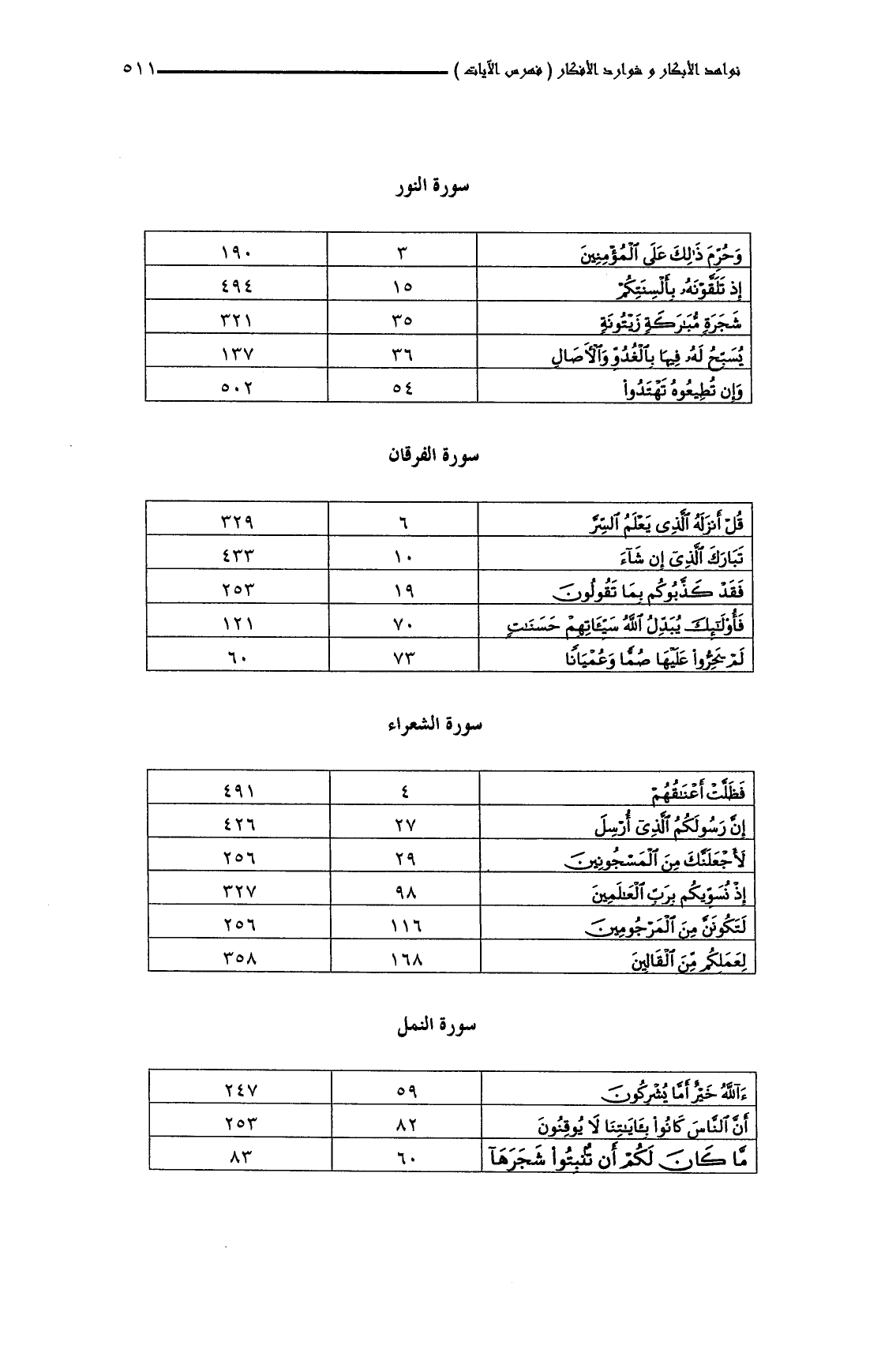 نواهد الأبكار و شوارد الأفكار ( فهرس الآيات ) ٥١١

سورة النور

| وَحُرِّمَ ذَٰلِكَ عَلَى ٱلْمُؤْمِنِينَ | ٣ | ١٩٠ |
|---|---|---|
| إِذْ تَلَقَّوْنَهُۥ بِأَلْسِنَتِكُمْ | ١٥ | ٤٩٤ |
| شَجَرَةٍ مُّبَٰرَكَةٍ زَيْتُونَةٍ | ٣٥ | ٣٢١ |
| يُسَبِّحُ لَهُۥ فِيهَا بِٱلْغُدُوِّ وَٱلْءَاصَالِ | ٣٦ | ١٣٧ |
| وَإِن تُطِيعُوهُ تَهْتَدُوا۟ | ٥٤ | ٥٠٢ |

سورة الفرقان

| قُلْ أَنزَلَهُ ٱلَّذِى يَعْلَمُ ٱلسِّرَّ | ٦ | ٣٢٩ |
|---|---|---|
| تَبَارَكَ ٱلَّذِىٓ إِن شَآءَ | ١٠ | ٤٣٣ |
| فَقَدْ كَذَّبُوكُم بِمَا تَقُولُونَ | ١٩ | ٢٥٣ |
| فَأُو۟لَٰٓئِكَ يُبَدِّلُ ٱللَّهُ سَيِّـَٔاتِهِمْ حَسَنَٰتٍ | ٧٠ | ١٢١ |
| لَمْ يَخِرُّوا۟ عَلَيْهَا صُمًّا وَعُمْيَانًا | ٧٣ | ٦٠ |

سورة الشعراء

| فَظَلَّتْ أَعْنَٰقُهُمْ | ٤ | ٤٩١ |
|---|---|---|
| إِنَّ رَسُولَكُمُ ٱلَّذِىٓ أُرْسِلَ | ٢٧ | ٤٢٦ |
| لَأَجْعَلَنَّكَ مِنَ ٱلْمَسْجُونِينَ | ٢٩ | ٢٥٦ |
| إِذْ نُسَوِّيكُم بِرَبِّ ٱلْعَٰلَمِينَ | ٩٨ | ٣٢٧ |
| لَتَكُونَنَّ مِنَ ٱلْمَرْجُومِينَ | ١١٦ | ٢٥٦ |
| لِعَمَلِكُم مِّنَ ٱلْقَالِينَ | ١٦٨ | ٣٥٨ |

سورة النمل

| ءَآللَّهُ خَيْرٌ أَمَّا يُشْرِكُونَ | ٥٩ | ٢٤٧ |
|---|---|---|
| أَنَّ ٱلنَّاسَ كَانُوا۟ بِـَٔايَٰتِنَا لَا يُوقِنُونَ | ٨٢ | ٢٥٣ |
| مَّا كَانَ لَكُمْ أَن تُنۢبِتُوا۟ شَجَرَهَآ | ٦٠ | ٨٣ |